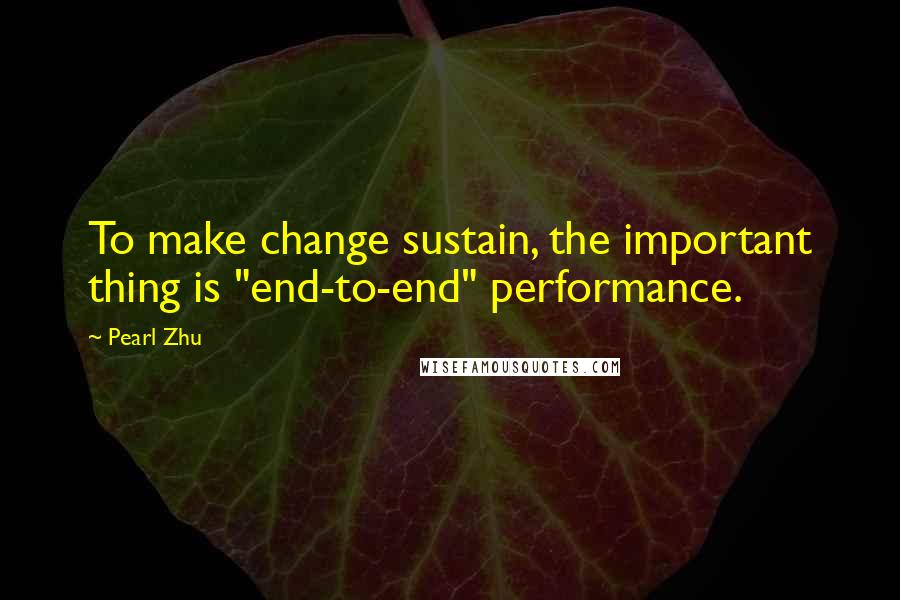 To make change sustain, the important thing is "end-to-end" performance.

~ Pearl Zhu

WISEFAMOUSQUOTES.COM